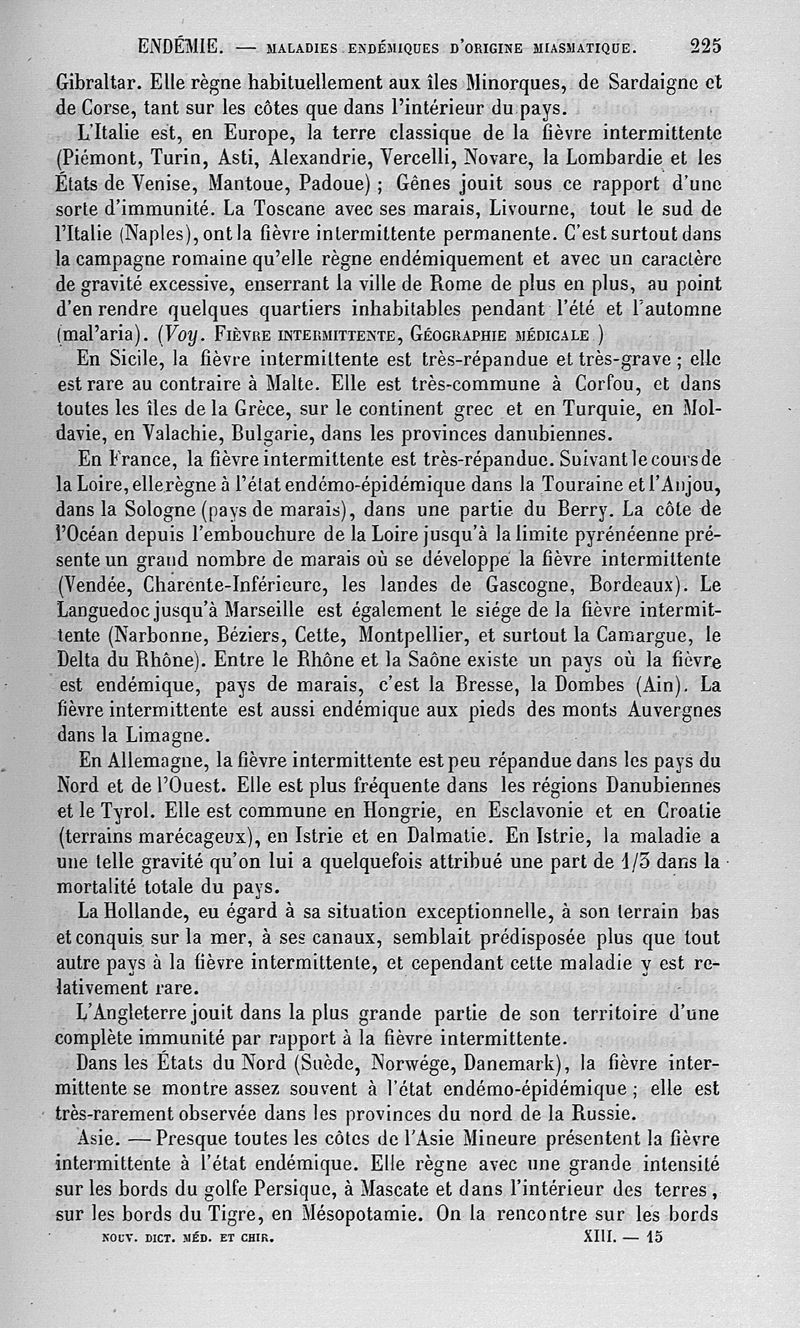 ENDÉMIE. — MALADIES ENDÉMIQUES D'ORIGINE MIASMATIQUE. 225

Gibraltar. Elle règne habituellement aux îles Minorques, de Sardaigne et de Corse, tant sur les côtes que dans l'intérieur du pays.

L'Italie est, en Europe, la terre classique de la fièvre intermittente (Piémont, Turin, Asti, Alexandrie, Vercelli, Novare, la Lombardie et les États de Venise, Mantoue, Padoue) ; Gênes jouit sous ce rapport d'une sorte d'immunité. La Toscane avec ses marais, Livourne, tout le sud de l'Italie (Naples), ont la fièvre intermittente permanente. C'est surtout dans la campagne romaine qu'elle règne endémiquement et avec un caractère de gravité excessive, enserrant la ville de Rome de plus en plus, au point d'en rendre quelques quartiers inhabitables pendant l'été et l'automne (mal'aria). (Voy. FIÈVRE INTERMITTENTE, GÉOGRAPHIE MÉDICALE )

En Sicile, la fièvre intermittente est très-répandue et très-grave ; elle est rare au contraire à Malte. Elle est très-commune à Corfou, et dans toutes les îles de la Grèce, sur le continent grec et en Turquie, en Moldavie, en Valachie, Bulgarie, dans les provinces danubiennes.

En France, la fièvre intermittente est très-répandue. Suivant le cours de la Loire, elle règne à l'état endémo-épidémique dans la Touraine et l'Anjou, dans la Sologne (pays de marais), dans une partie du Berry. La côte de l'Océan depuis l'embouchure de la Loire jusqu'à la limite pyrénéenne présente un grand nombre de marais où se développe la fièvre intermittente (Vendée, Charente-Inférieure, les landes de Gascogne, Bordeaux). Le Languedoc jusqu'à Marseille est également le siége de la fièvre intermittente (Narbonne, Béziers, Cette, Montpellier, et surtout la Camargue, le Delta du Rhône). Entre le Rhône et la Saône existe un pays où la fièvre est endémique, pays de marais, c'est la Bresse, la Dombes (Ain). La fièvre intermittente est aussi endémique aux pieds des monts Auvergnes dans la Limagne.

En Allemagne, la fièvre intermittente est peu répandue dans les pays du Nord et de l'Ouest. Elle est plus fréquente dans les régions Danubiennes et le Tyrol. Elle est commune en Hongrie, en Esclavonie et en Croatie (terrains marécageux), en Istrie et en Dalmatie. En Istrie, la maladie a une telle gravité qu'on lui a quelquefois attribué une part de 1/3 dans la mortalité totale du pays.

La Hollande, eu égard à sa situation exceptionnelle, à son terrain bas et conquis sur la mer, à ses canaux, semblait prédisposée plus que tout autre pays à la fièvre intermittente, et cependant cette maladie y est relativement rare.

L'Angleterre jouit dans la plus grande partie de son territoire d'une complète immunité par rapport à la fièvre intermittente.

Dans les États du Nord (Suède, Norwége, Danemark), la fièvre intermittente se montre assez souvent à l'état endémo-épidémique ; elle est très-rarement observée dans les provinces du nord de la Russie.

Asie. — Presque toutes les côtes de l'Asie Mineure présentent la fièvre intermittente à l'état endémique. Elle règne avec une grande intensité sur les bords du golfe Persique, à Mascate et dans l'intérieur des terres, sur les bords du Tigre, en Mésopotamie. On la rencontre sur les bords

NOUV. DICT. MÉD. ET CHIR. XIII. — 15